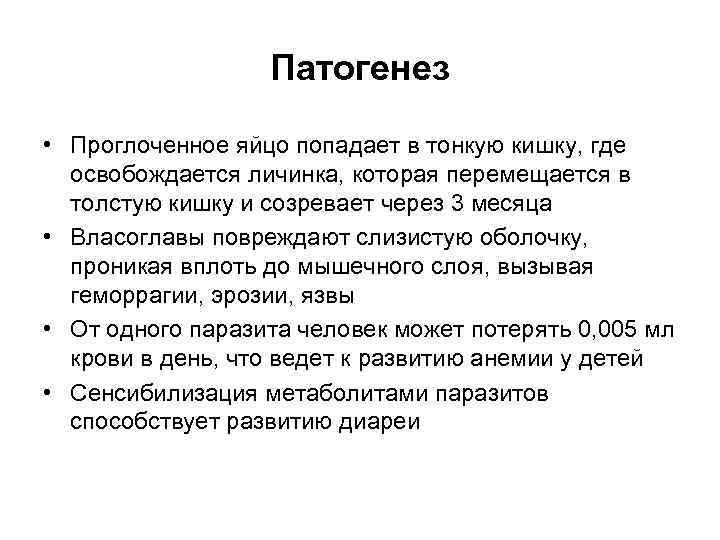 Патогенез

• Проглоченное яйцо попадает в тонкую кишку, где освобождается личинка, которая перемещается в толстую кишку и созревает через 3 месяца
• Власоглавы повреждают слизистую оболочку, проникая вплоть до мышечного слоя, вызывая геморрагии, эрозии, язвы
• От одного паразита человек может потерять 0,005 мл крови в день, что ведет к развитию анемии у детей
• Сенсибилизация метаболитами паразитов способствует развитию диареи